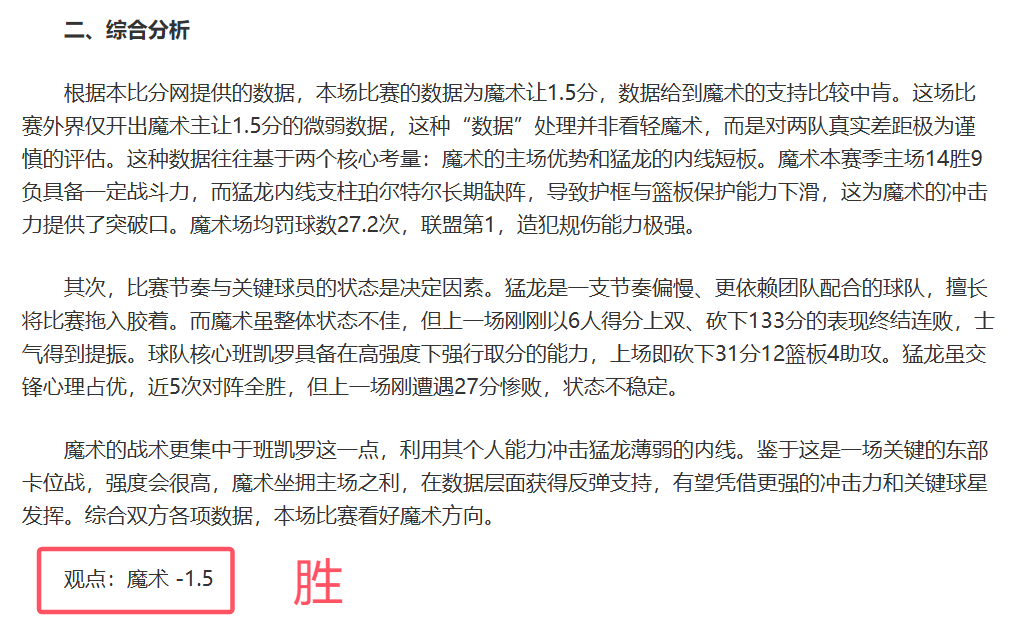 二、综合分析

根据本比分网提供的数据，本场比赛的数据为魔术让1.5分，数据给到魔术的支持比较中肯。这场比赛外界仅开出魔术主让1.5分的微弱数据，这种“数据”处理并非看轻魔术，而是对两队真实差距极为谨慎的评估。这种数据往往基于两个核心考量：魔术的主场优势和猛龙的内线短板。魔术本赛季主场14胜9负具备一定战斗力，而猛龙内线支柱珀尔特尔长期缺阵，导致护框与篮板保护能力下滑，这为魔术的冲击力提供了突破口。魔术场均罚球数27.2次，联盟第1，造犯规伤能力极强。

其次，比赛节奏与关键球员的状态是决定因素。猛龙是一支节奏偏慢、更依赖团队配合的球队，擅长将比赛拖入胶着。而魔术虽整体状态不佳，但上一场刚刚以6人得分上双、砍下133分的表现终结连败，士气得到提振。球队核心班凯罗具备在高强度下强行取分的能力，上场即砍下31分12篮板4助攻。猛龙虽交锋心理占优，近5次对阵全胜，但上一场刚遭遇27分惨败，状态不稳定。

魔术的战术更集中于班凯罗这一点，利用其个人能力冲击猛龙薄弱的内线。鉴于这是一场关键的东部卡位战，强度会很高，魔术坐拥主场之利，在数据层面获得反弹支持，有望凭借更强的冲击力和关键球星发挥。综合双方各项数据，本场比赛看好魔术方向。

观点：魔术 -1.5

胜